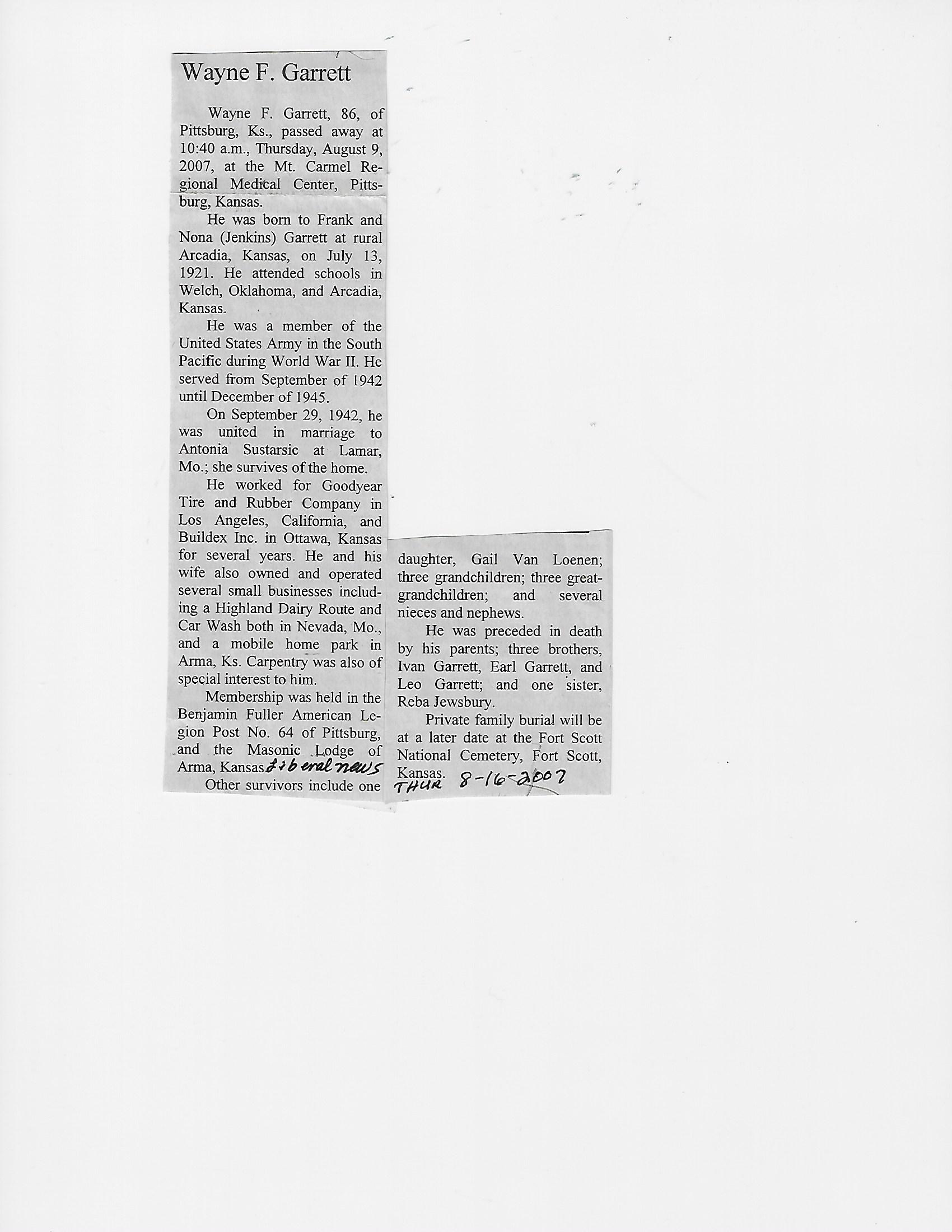 Wayne F. Garrett

Wayne F. Garrett, 86, of Pittsburg, Ks., passed away at 10:40 a.m., Thursday, August 9, 2007, at the Mt. Carmel Regional Medical Center, Pittsburg, Kansas.

He was born to Frank and Nona (Jenkins) Garrett at rural Arcadia, Kansas, on July 13, 1921. He attended schools in Welch, Oklahoma, and Arcadia, Kansas.

He was a member of the United States Army in the South Pacific during World War II. He served from September of 1942 until December of 1945.

On September 29, 1942, he was united in marriage to Antonia Sustarsic at Lamar, Mo.; she survives of the home.

He worked for Goodyear Tire and Rubber Company in Los Angeles, California, and Buildex Inc. in Ottawa, Kansas for several years. He and his wife also owned and operated several small businesses including a Highland Dairy Route and Car Wash both in Nevada, Mo., and a mobile home park in Arma, Ks. Carpentry was also of special interest to him.

Membership was held in the Benjamin Fuller American Legion Post No. 64 of Pittsburg, and the Masonic Lodge of Arma, Kansas. Liberal news

Other survivors include one daughter, Gail Van Loenen; three grandchildren; three great-grandchildren; and several nieces and nephews.

He was preceded in death by his parents; three brothers, Ivan Garrett, Earl Garrett, and Leo Garrett; and one sister, Reba Jewsbury.

Private family burial will be at a later date at the Fort Scott National Cemetery, Fort Scott, Kansas.

THUR 8-16-2007